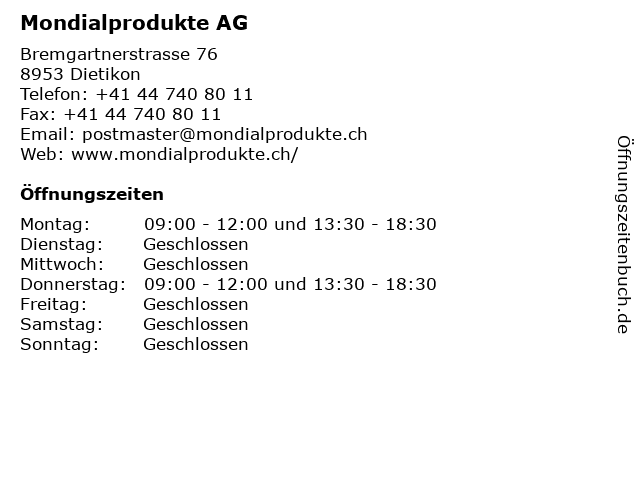 Mondialprodukte AG

Bremgartnerstrasse 76
8953 Dietikon
Telefon: +41 44 740 80 11
Fax: +41 44 740 80 11
Email: postmaster@mondialprodukte.ch
Web: www.mondialprodukte.ch/

Öffnungszeiten

| | |
|---|---|
| Montag: | 09:00 - 12:00 und 13:30 - 18:30 |
| Dienstag: | Geschlossen |
| Mittwoch: | Geschlossen |
| Donnerstag: | 09:00 - 12:00 und 13:30 - 18:30 |
| Freitag: | Geschlossen |
| Samstag: | Geschlossen |
| Sonntag: | Geschlossen |

Öffnungszeitenbuch.de